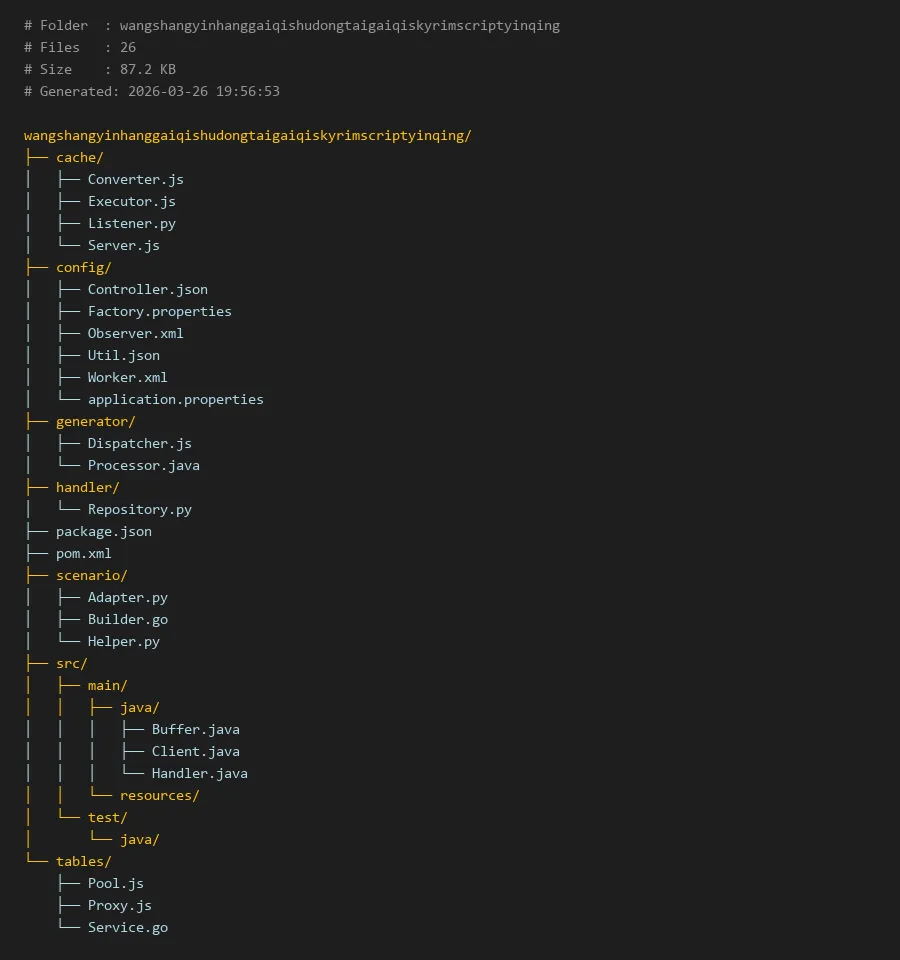 # Folder  : wangshangyinhanggaiqishudongtaigaiqiskyrimscriptyinqing
# Files   : 26
# Size    : 87.2 KB
# Generated: 2026-03-26 19:56:53

wangshangyinhanggaiqishudongtaigaiqiskyrimscriptyinqing/
├── cache/
│   ├── Converter.js
│   ├── Executor.js
│   ├── Listener.py
│   └── Server.js
├── config/
│   ├── Controller.json
│   ├── Factory.properties
│   ├── Observer.xml
│   ├── Util.json
│   ├── Worker.xml
│   └── application.properties
├── generator/
│   ├── Dispatcher.js
│   └── Processor.java
├── handler/
│   └── Repository.py
├── package.json
├── pom.xml
├── scenario/
│   ├── Adapter.py
│   ├── Builder.go
│   └── Helper.py
├── src/
│   ├── main/
│   │   ├── java/
│   │   │   ├── Buffer.java
│   │   │   ├── Client.java
│   │   │   └── Handler.java
│   │   └── resources/
│   └── test/
│       └── java/
└── tables/
    ├── Pool.js
    ├── Proxy.js
    └── Service.go